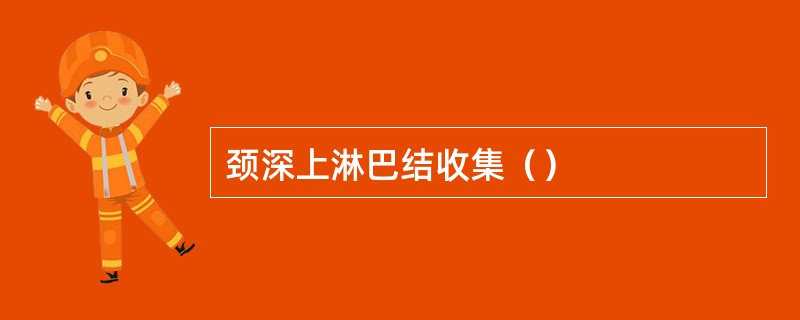 颈深上淋巴结收集（）